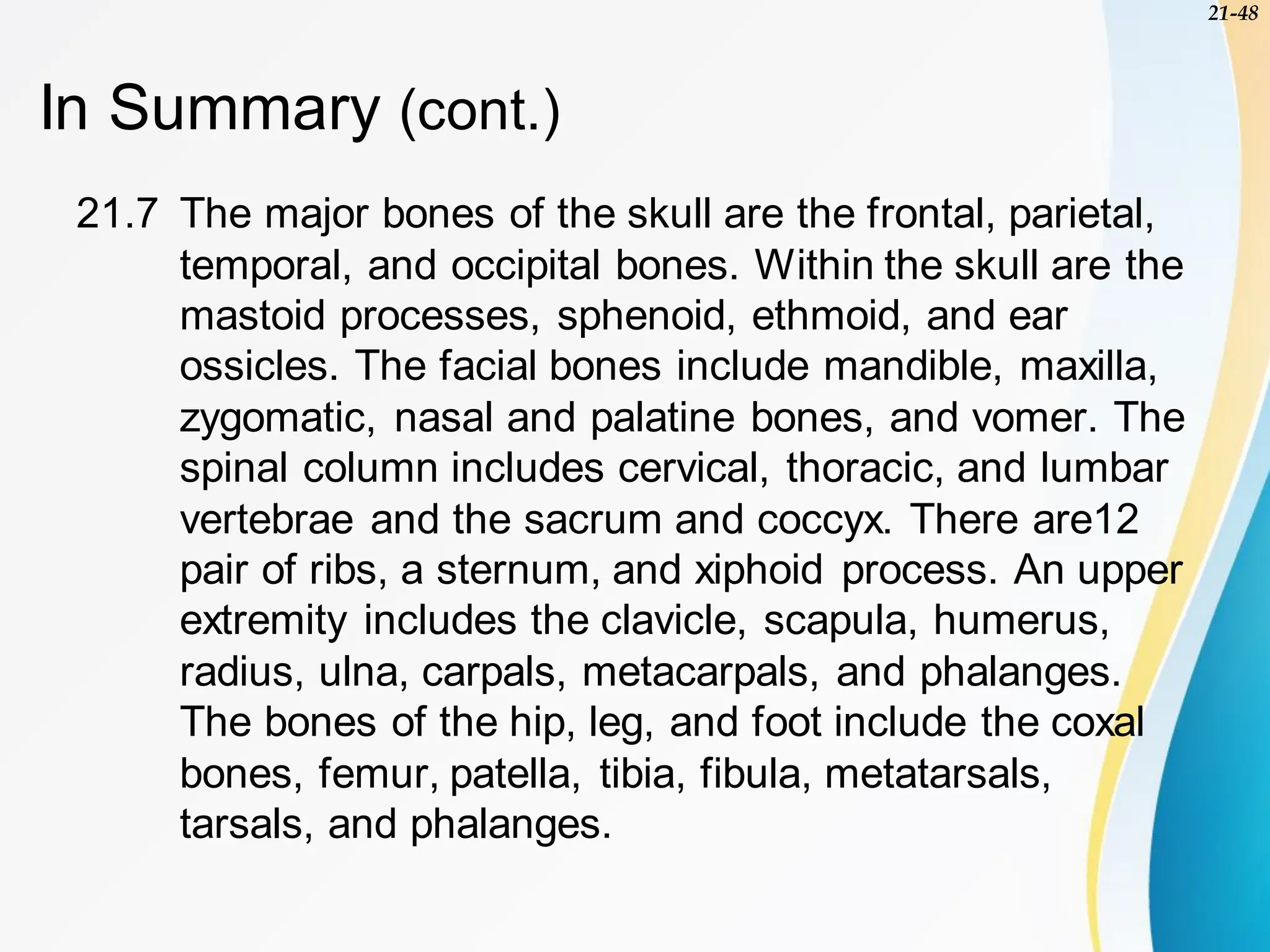 21-48

In Summary (cont.)

21.7 The major bones of the skull are the frontal, parietal, temporal, and occipital bones. Within the skull are the mastoid processes, sphenoid, ethmoid, and ear ossicles. The facial bones include mandible, maxilla, zygomatic, nasal and palatine bones, and vomer. The spinal column includes cervical, thoracic, and lumbar vertebrae and the sacrum and coccyx. There are12 pair of ribs, a sternum, and xiphoid process. An upper extremity includes the clavicle, scapula, humerus, radius, ulna, carpals, metacarpals, and phalanges. The bones of the hip, leg, and foot include the coxal bones, femur, patella, tibia, fibula, metatarsals, tarsals, and phalanges.